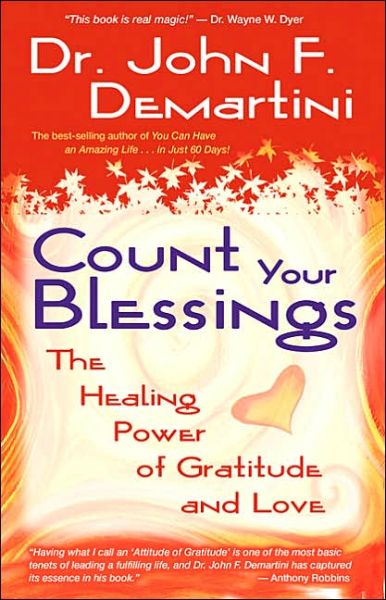 "This book is real magic!" — Dr. Wayne W. Dyer

Dr. John F. Demartini

The best-selling author of You Can Have an Amazing Life . . . in Just 60 Days!

Count Your Blessings

The Healing Power of Gratitude and Love

"Having what I call an 'Attitude of Gratitude' is one of the most basic tenets of leading a fulfilling life, and Dr. John F. Demartini has captured its essence in his book."
— Anthony Robbins